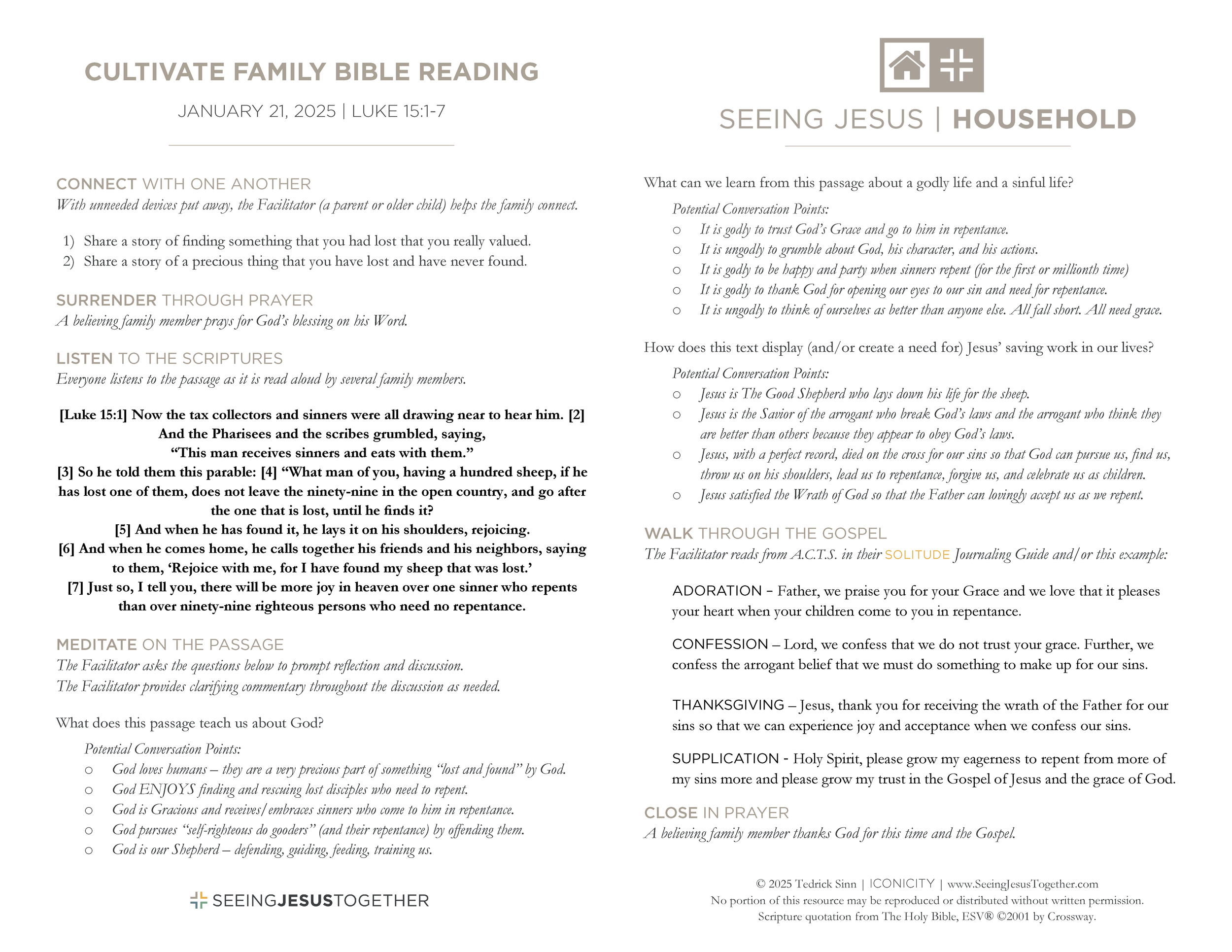 CULTIVATE FAMILY BIBLE READING

JANUARY 21, 2025 | LUKE 15:1-7

CONNECT WITH ONE ANOTHER
With unneeded devices put away, the Facilitator (a parent or older child) helps the family connect.

1) Share a story of finding something that you had lost that you really valued.
2) Share a story of a precious thing that you have lost and have never found.

SURRENDER THROUGH PRAYER
A believing family member prays for God's blessing on his Word.

LISTEN TO THE SCRIPTURES
Everyone listens to the passage as it is read aloud by several family members.

[Luke 15:1] Now the tax collectors and sinners were all drawing near to hear him. [2] And the Pharisees and the scribes grumbled, saying, "This man receives sinners and eats with them."
[3] So he told them this parable: [4] "What man of you, having a hundred sheep, if he has lost one of them, does not leave the ninety-nine in the open country, and go after the one that is lost, until he finds it?
[5] And when he has found it, he lays it on his shoulders, rejoicing.
[6] And when he comes home, he calls together his friends and his neighbors, saying to them, 'Rejoice with me, for I have found my sheep that was lost.'
[7] Just so, I tell you, there will be more joy in heaven over one sinner who repents than over ninety-nine righteous persons who need no repentance.

MEDITATE ON THE PASSAGE
The Facilitator asks the questions below to prompt reflection and discussion.
The Facilitator provides clarifying commentary throughout the discussion as needed.

What does this passage teach us about God?

Potential Conversation Points:
○ God loves humans – they are a very precious part of something "lost and found" by God.
○ God ENJOYS finding and rescuing lost disciples who need to repent.
○ God is Gracious and receives/embraces sinners who come to him in repentance.
○ God pursues "self-righteous do gooders" (and their repentance) by offending them.
○ God is our Shepherd – defending, guiding, feeding, training us.

SEEINGJESUSTOGETHER

SEEING JESUS | HOUSEHOLD

What can we learn from this passage about a godly life and a sinful life?

Potential Conversation Points:
○ It is godly to trust God's Grace and go to him in repentance.
○ It is ungodly to grumble about God, his character, and his actions.
○ It is godly to be happy and party when sinners repent (for the first or millionth time)
○ It is godly to thank God for opening our eyes to our sin and need for repentance.
○ It is ungodly to think of ourselves as better than anyone else. All fall short. All need grace.

How does this text display (and/or create a need for) Jesus' saving work in our lives?

Potential Conversation Points:
○ Jesus is The Good Shepherd who lays down his life for the sheep.
○ Jesus is the Savior of the arrogant who break God's laws and the arrogant who think they are better than others because they appear to obey God's laws.
○ Jesus, with a perfect record, died on the cross for our sins so that God can pursue us, find us, throw us on his shoulders, lead us to repentance, forgive us, and celebrate us as children.
○ Jesus satisfied the Wrath of God so that the Father can lovingly accept us as we repent.

WALK THROUGH THE GOSPEL
The Facilitator reads from A.C.T.S. in their SOLITUDE Journaling Guide and/or this example:

ADORATION – Father, we praise you for your Grace and we love that it pleases your heart when your children come to you in repentance.

CONFESSION – Lord, we confess that we do not trust your grace. Further, we confess the arrogant belief that we must do something to make up for our sins.

THANKSGIVING – Jesus, thank you for receiving the wrath of the Father for our sins so that we can experience joy and acceptance when we confess our sins.

SUPPLICATION - Holy Spirit, please grow my eagerness to repent from more of my sins more and please grow my trust in the Gospel of Jesus and the grace of God.

CLOSE IN PRAYER
A believing family member thanks God for this time and the Gospel.

© 2025 Tedrick Sinn | ICONICITY | www.SeeingJesusTogether.com
No portion of this resource may be reproduced or distributed without written permission.
Scripture quotation from The Holy Bible, ESV® ©2001 by Crossway.